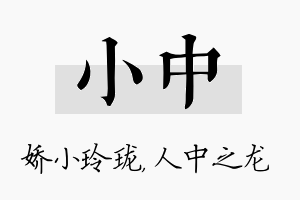 小中

娇小玲珑,人中之龙